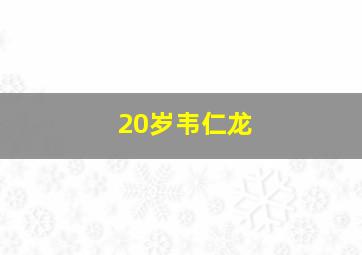 20岁韦仁龙